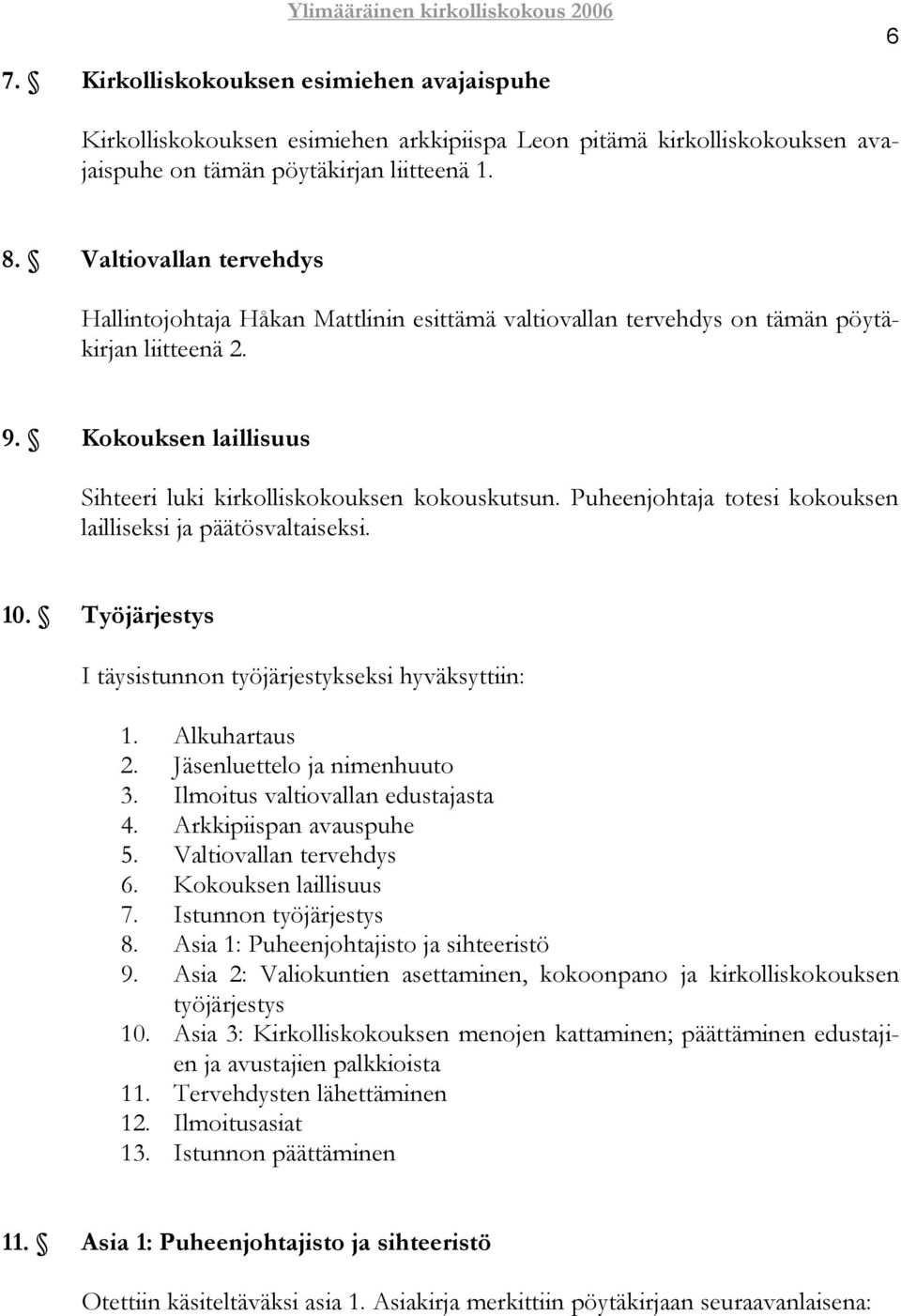 Ylimääräinen kirkolliskokous 2006

6

7. § Kirkolliskokouksen esimiehen avajaispuhe

Kirkolliskokouksen esimiehen arkkipiispa Leon pitämä kirkolliskokouksen avajaispuhe on tämän pöytäkirjan liitteenä 1.

8. § Valtiovallan tervehdys

Hallintojohtaja Håkan Mattlinin esittämä valtiovallan tervehdys on tämän pöytäkirjan liitteenä 2.

9. § Kokouksen laillisuus

Sihteeri luki kirkolliskokouksen kokouskutsun. Puheenjohtaja totesi kokouksen lailliseksi ja päätösvaltaiseksi.

10. § Työjärjestys

I täysistunnon työjärjestykseksi hyväksyttiin:

1. Alkuhartaus
2. Jäsenluettelo ja nimenhuuto
3. Ilmoitus valtiovallan edustajasta
4. Arkkipiispan avauspuhe
5. Valtiovallan tervehdys
6. Kokouksen laillisuus
7. Istunnon työjärjestys
8. Asia 1: Puheenjohtajisto ja sihteeristö
9. Asia 2: Valiokuntien asettaminen, kokoonpano ja kirkolliskokouksen työjärjestys
10. Asia 3: Kirkolliskokouksen menojen kattaminen; päättäminen edustajien ja avustajien palkkioista
11. Tervehdysten lähettäminen
12. Ilmoitusasiat
13. Istunnon päättäminen

11. § Asia 1: Puheenjohtajisto ja sihteeristö

Otettiin käsiteltäväksi asia 1. Asiakirja merkittiin pöytäkirjaan seuraavanlaisena: